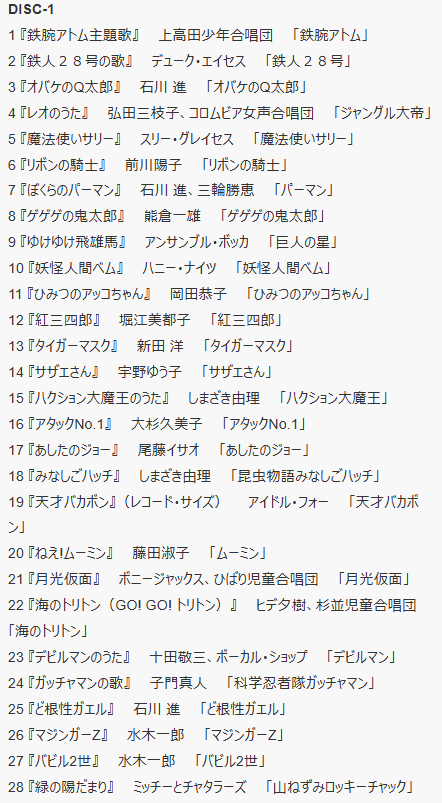 DISC-1

1『鉄腕アトム主題歌』　上高田少年合唱団　「鉄腕アトム」

2『鉄人２８号の歌』　デューク・エイセス　「鉄人２８号」

3『オバケのQ太郎』　石川 進　「オバケのQ太郎」

4『レオのうた』　弘田三枝子、コロムビア女声合唱団　「ジャングル大帝」

5『魔法使いサリー』　スリー・グレイセス　「魔法使いサリー」

6『リボンの騎士』　前川陽子　「リボンの騎士」

7『ぼくらのパーマン』　石川 進、三輪勝恵　「パーマン」

8『ゲゲゲの鬼太郎』　熊倉一雄　「ゲゲゲの鬼太郎」

9『ゆけゆけ飛雄馬』　アンサンブル・ボッカ　「巨人の星」

10『妖怪人間ベム』　ハニー・ナイツ　「妖怪人間ベム」

11『ひみつのアッコちゃん』　岡田恭子　「ひみつのアッコちゃん」

12『紅三四郎』　堀江美都子　「紅三四郎」

13『タイガーマスク』　新田 洋　「タイガーマスク」

14『サザエさん』　宇野ゆう子　「サザエさん」

15『ハクション大魔王のうた』　しまざき由理　「ハクション大魔王」

16『アタックNo.1』　大杉久美子　「アタックNo.1」

17『あしたのジョー』　尾藤イサオ　「あしたのジョー」

18『みなしごハッチ』　しまざき由理　「昆虫物語みなしごハッチ」

19『天才バカボン』（レコード・サイズ）　アイドル・フォー　「天才バカボン」

20『ねえ!ムーミン』　藤田淑子　「ムーミン」

21『月光仮面』　ボニージャックス、ひばり児童合唱団　「月光仮面」

22『海のトリトン（GO! GO! トリトン）』　ヒデタ樹、杉並児童合唱団　「海のトリトン」

23『デビルマンのうた』　十田敬三、ボーカル・ショップ　「デビルマン」

24『ガッチャマンの歌』　子門真人　「科学忍者隊ガッチャマン」

25『ど根性ガエル』　石川 進　「ど根性ガエル」

26『マジンガーZ』　水木一郎　「マジンガーZ」

27『バビル2世』　水木一郎　「バビル2世」

28『緑の陽だまり』　ミッチーとチャタラーズ　「山ねずみロッキーチャック」